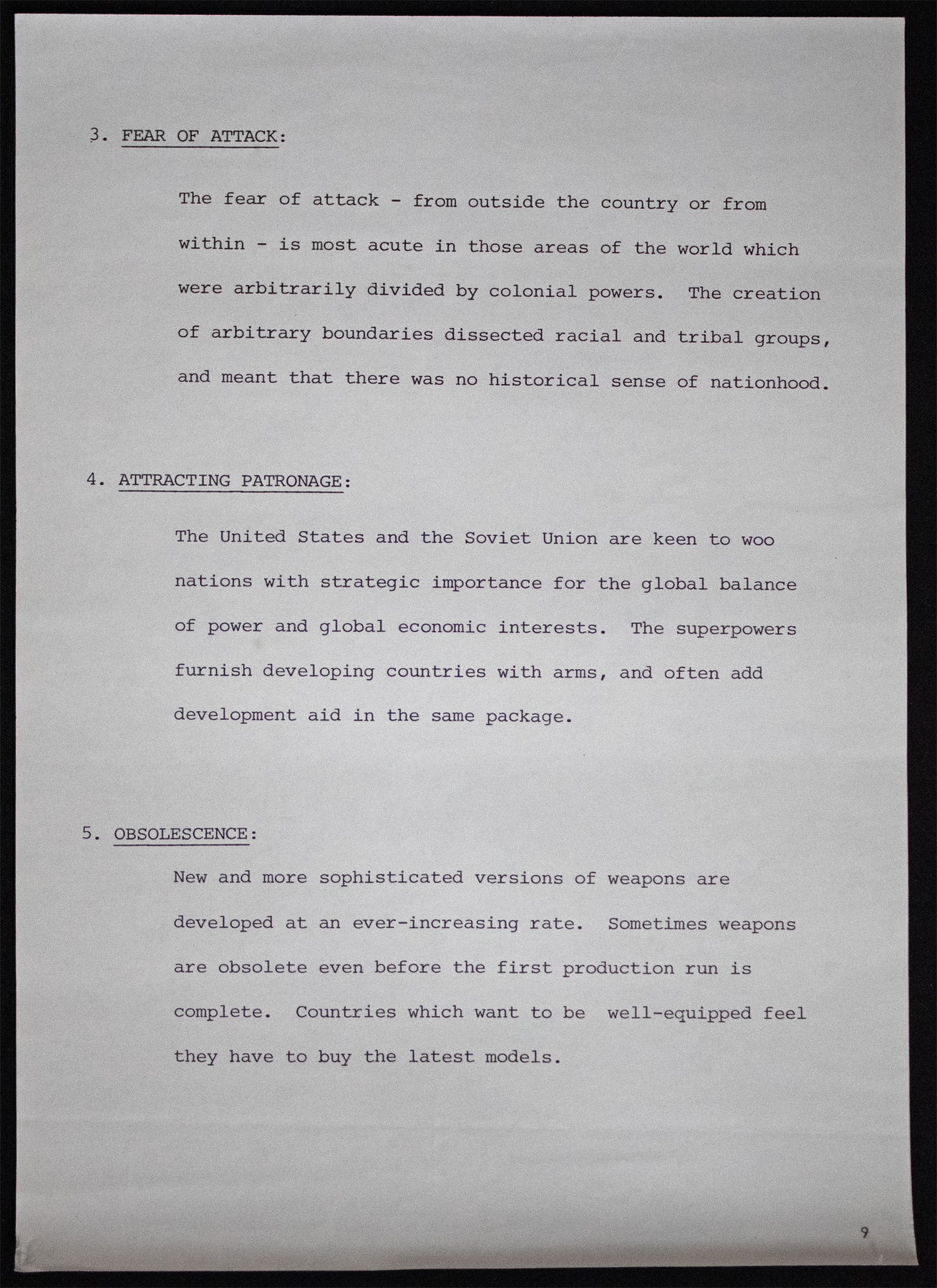 3. FEAR OF ATTACK:

The fear of attack - from outside the country or from within - is most acute in those areas of the world which were arbitrarily divided by colonial powers. The creation of arbitrary boundaries dissected racial and tribal groups, and meant that there was no historical sense of nationhood.

4. ATTRACTING PATRONAGE:

The United States and the Soviet Union are keen to woo nations with strategic importance for the global balance of power and global economic interests. The superpowers furnish developing countries with arms, and often add development aid in the same package.

5. OBSOLESCENCE:

New and more sophisticated versions of weapons are developed at an ever-increasing rate. Sometimes weapons are obsolete even before the first production run is complete. Countries which want to be well-equipped feel they have to buy the latest models.

9